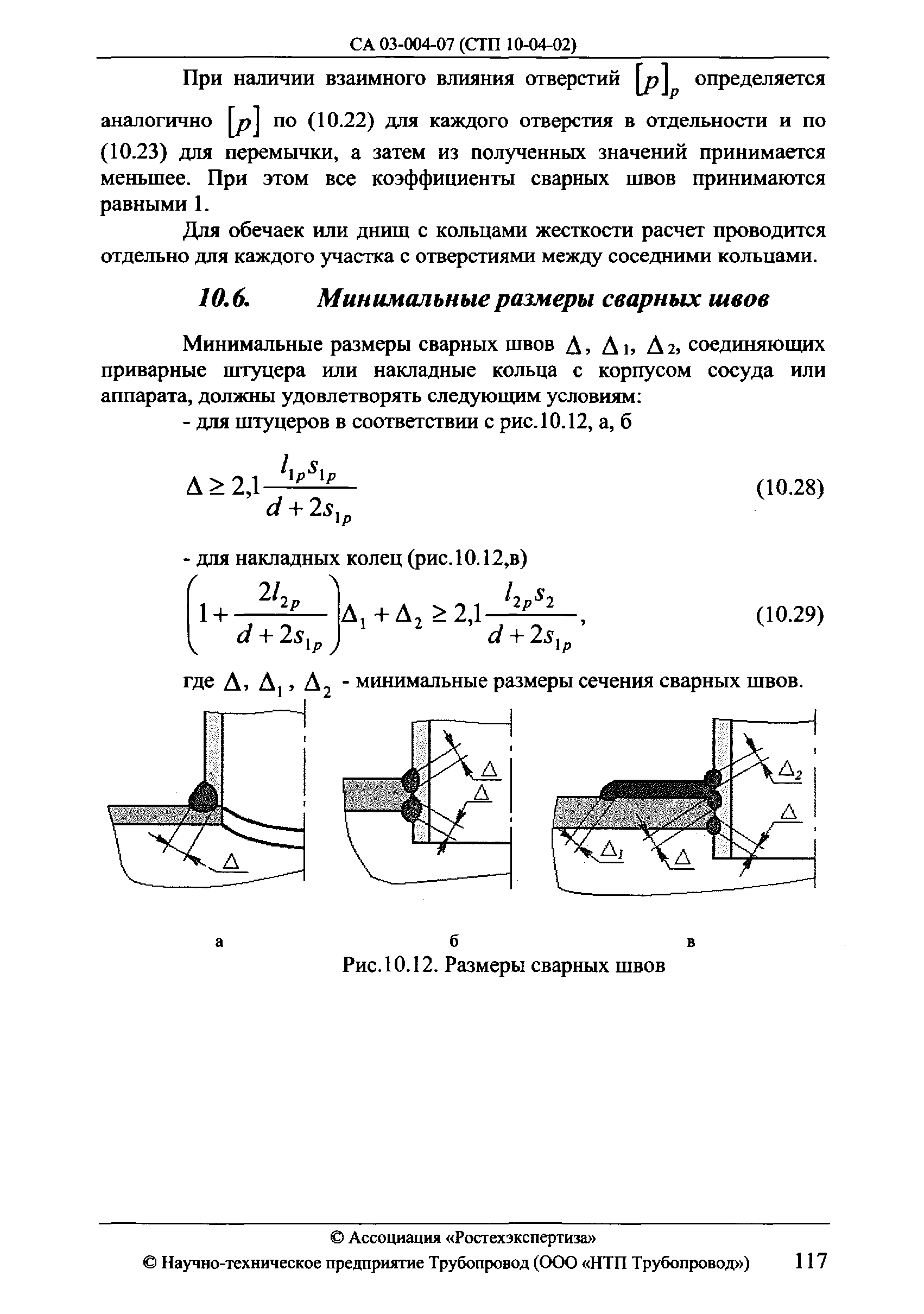 СА 03-004-07 (СТП 10-04-02)

При наличии взаимного влияния отверстий $[p]_p$ определяется аналогично $[p]$ по (10.22) для каждого отверстия в отдельности и по (10.23) для перемычки, а затем из полученных значений принимается меньшее. При этом все коэффициенты сварных швов принимаются равными 1.

Для обечаек или днищ с кольцами жесткости расчет проводится отдельно для каждого участка с отверстиями между соседними кольцами.

10.6. Минимальные размеры сварных швов

Минимальные размеры сварных швов $\Delta$, $\Delta_1$, $\Delta_2$, соединяющих приварные штуцера или накладные кольца с корпусом сосуда или аппарата, должны удовлетворять следующим условиям:

- для штуцеров в соответствии с рис.10.12, а, б

$\Delta \geq 2{,}1\frac{l_{1p}s_{1p}}{d+2s_{1p}}$ (10.28)

- для накладных колец (рис.10.12,в)

$\left(1+\frac{2l_{2p}}{d+2s_{1p}}\right)\Delta_1+\Delta_2 \geq 2{,}1\frac{l_{2p}s_2}{d+2s_{1p}}$, (10.29)

где $\Delta$, $\Delta_1$, $\Delta_2$ - минимальные размеры сечения сварных швов.

$\Delta$ $\Delta$ $\Delta$ $\Delta_2$ $\Delta$ $\Delta_1$ $\Delta$

а б в

Рис.10.12. Размеры сварных швов

© Ассоциация «Ростехэкспертиза»

© Научно-техническое предприятие Трубопровод (ООО «НТП Трубопровод») 117